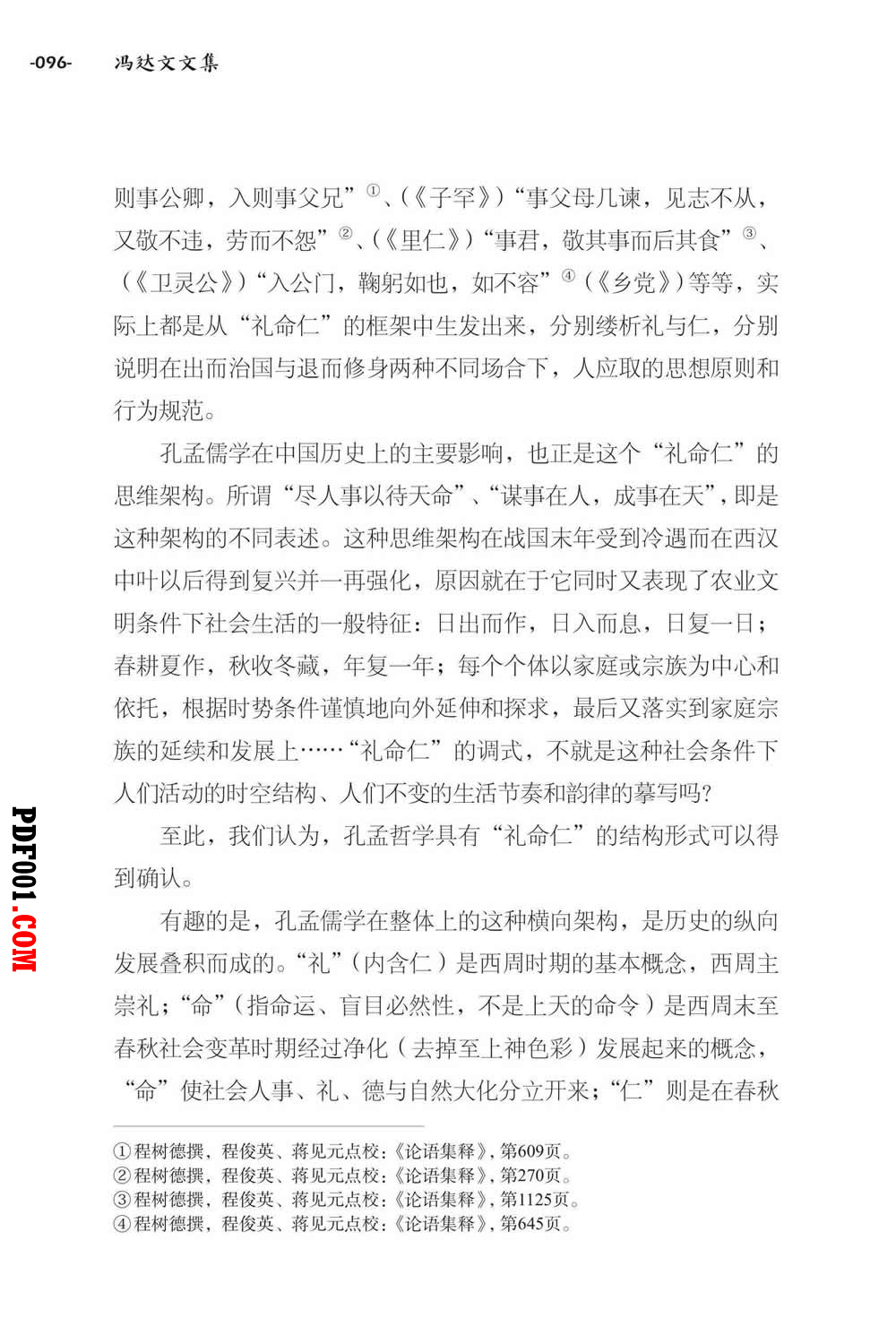 -096- 冯达文文集

则事公卿，入则事父兄”①、(《子罕》)“事父母几谏，见志不从，又敬不违，劳而不怨”②、(《里仁》)“事君，敬其事而后其食”③、(《卫灵公》)“入公门，鞠躬如也，如不容”④(《乡党》)等等，实际上都是从“礼命仁”的框架中生发出来，分别缕析礼与仁，分别说明在出而治国与退而修身两种不同场合下，人应取的思想原则和行为规范。

孔孟儒学在中国历史上的主要影响，也正是这个“礼命仁”的思维架构。所谓“尽人事以待天命”、“谋事在人，成事在天”，即是这种架构的不同表述。这种思维架构在战国末年受到冷遇而在西汉中叶以后得到复兴并一再强化，原因就在于它同时又表现了农业文明条件下社会生活的一般特征：日出而作，日入而息，日复一日；春耕夏作，秋收冬藏，年复一年；每个个体以家庭或宗族为中心和依托，根据时势条件谨慎地向外延伸和探求，最后又落实到家庭宗族的延续和发展上……“礼命仁”的调式，不就是这种社会条件下人们活动的时空结构、人们不变的生活节奏和韵律的摹写吗？

至此，我们认为，孔孟哲学具有“礼命仁”的结构形式可以得到确认。

有趣的是，孔孟儒学在整体上的这种横向架构，是历史的纵向发展叠积而成的。“礼”(内含仁)是西周时期的基本概念，西周主崇礼；“命”(指命运、盲目必然性，不是上天的命令)是西周末至春秋社会变革时期经过净化(去掉至上神色彩)发展起来的概念，“命”使社会人事、礼、德与自然大化分立开来；“仁”则是在春秋

①程树德撰，程俊英、蒋见元点校：《论语集释》，第609页。
②程树德撰，程俊英、蒋见元点校：《论语集释》，第270页。
③程树德撰，程俊英、蒋见元点校：《论语集释》，第1125页。
④程树德撰，程俊英、蒋见元点校：《论语集释》，第645页。

PDF001.COM